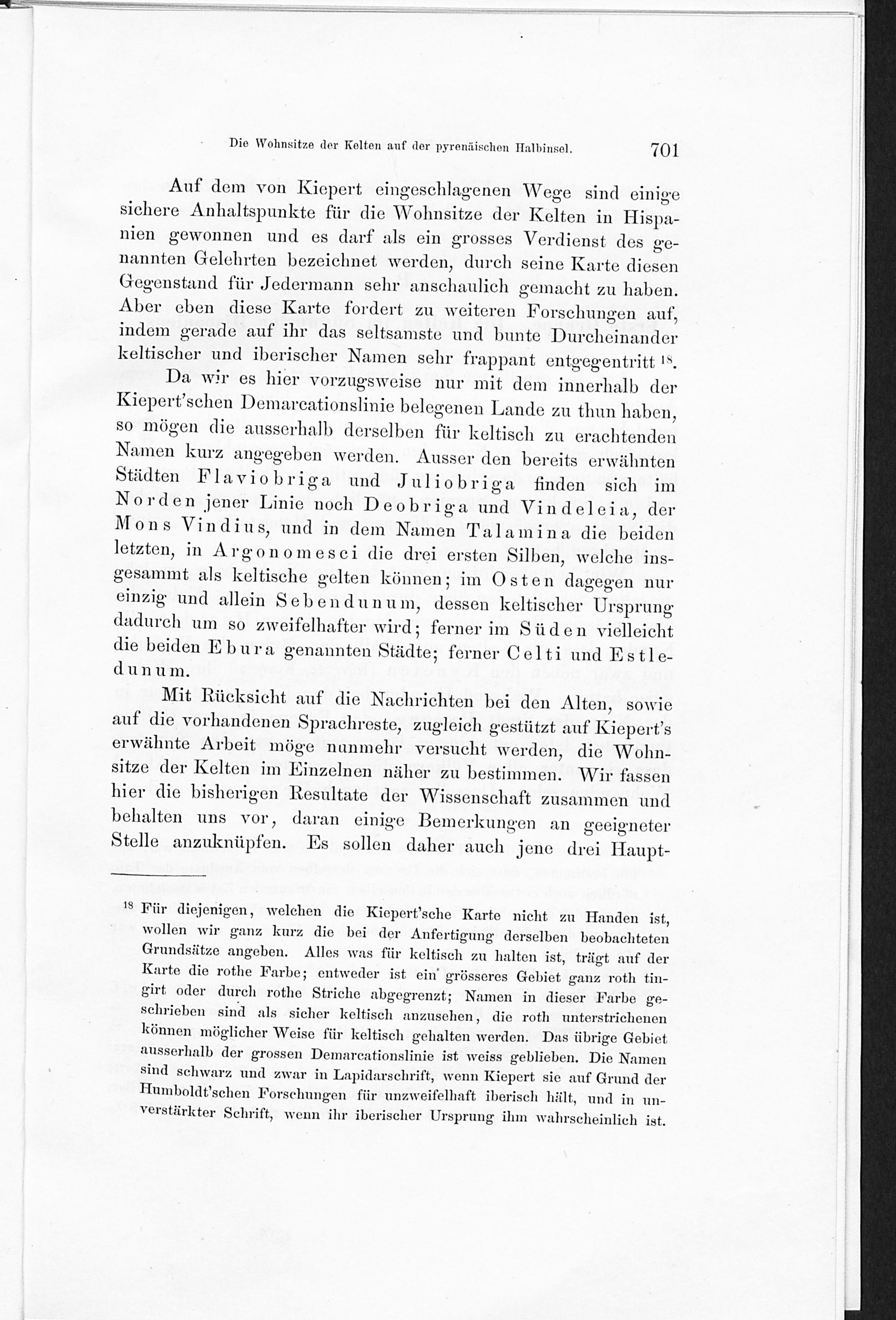 Die Wohnsitze der Kelten auf der pyrenäischen Halbinsel. 701

Auf dem von Kiepert eingeschlagenen Wege sind einige sichere Anhaltspunkte für die Wohnsitze der Kelten in Hispanien gewonnen und es darf als ein grosses Verdienst des genannten Gelehrten bezeichnet werden, durch seine Karte diesen Gegenstand für Jedermann sehr anschaulich gemacht zu haben. Aber eben diese Karte fordert zu weiteren Forschungen auf, indem gerade auf ihr das seltsamste und bunte Durcheinander keltischer und iberischer Namen sehr frappant entgegentritt $^{18}$.

Da wir es hier vorzugsweise nur mit dem innerhalb der Kiepert'schen Demarcationslinie belegenen Lande zu thun haben, so mögen die ausserhalb derselben für keltisch zu erachtenden Namen kurz angegeben werden. Ausser den bereits erwähnten Städten Flaviobriga und Juliobriga finden sich im Norden jener Linie noch Deobriga und Vindeleia, der Mons Vindius, und in dem Namen Talamina die beiden letzten, in Argonomesci die drei ersten Silben, welche insgesammt als keltische gelten können; im Osten dagegen nur einzig und allein Sebendunum, dessen keltischer Ursprung dadurch um so zweifelhafter wird; ferner im Süden vielleicht die beiden Ebura genannten Städte; ferner Celti und Estledunum.

Mit Rücksicht auf die Nachrichten bei den Alten, sowie auf die vorhandenen Sprachreste, zugleich gestützt auf Kiepert's erwähnte Arbeit möge nunmehr versucht werden, die Wohnsitze der Kelten im Einzelnen näher zu bestimmen. Wir fassen hier die bisherigen Resultate der Wissenschaft zusammen und behalten uns vor, daran einige Bemerkungen an geeigneter Stelle anzuknüpfen. Es sollen daher auch jene drei Haupt-

$^{18}$ Für diejenigen, welchen die Kiepert'sche Karte nicht zu Handen ist, wollen wir ganz kurz die bei der Anfertigung derselben beobachteten Grundsätze angeben. Alles was für keltisch zu halten ist, trägt auf der Karte die rothe Farbe; entweder ist ein grösseres Gebiet ganz roth tingirt oder durch rothe Striche abgegrenzt; Namen in dieser Farbe geschrieben sind als sicher keltisch anzusehen, die roth unterstrichenen können möglicher Weise für keltisch gehalten werden. Das übrige Gebiet ausserhalb der grossen Demarcationslinie ist weiss geblieben. Die Namen sind schwarz und zwar in Lapidarschrift, wenn Kiepert sie auf Grund der Humboldt'schen Forschungen für unzweifelhaft iberisch hält, und in unverstärkter Schrift, wenn ihr iberischer Ursprung ihm wahrscheinlich ist.